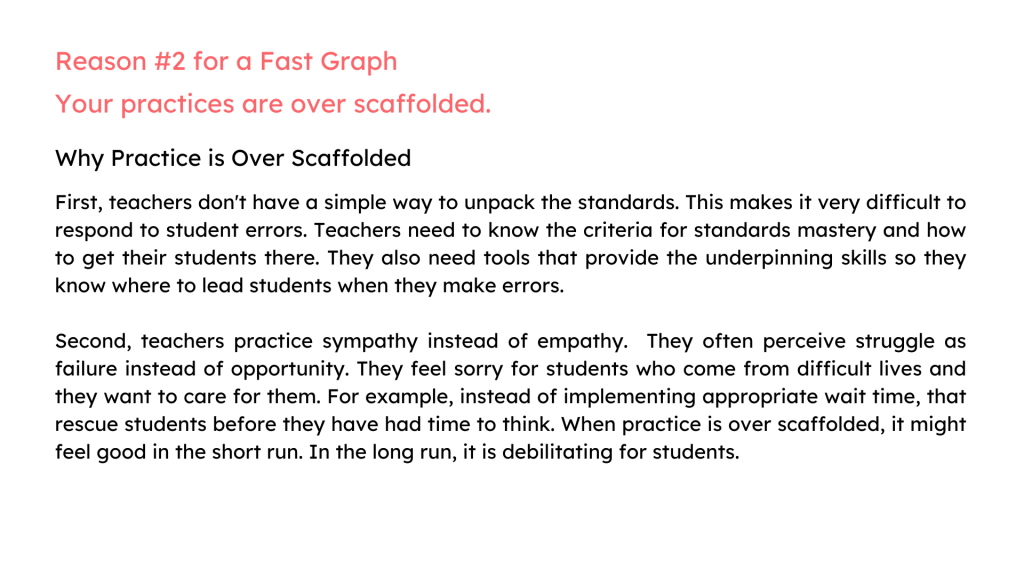 Reason #2 for a Fast Graph

Your practices are over scaffolded.

Why Practice is Over Scaffolded

First, teachers don't have a simple way to unpack the standards. This makes it very difficult to respond to student errors. Teachers need to know the criteria for standards mastery and how to get their students there. They also need tools that provide the underpinning skills so they know where to lead students when they make errors.

Second, teachers practice sympathy instead of empathy. They often perceive struggle as failure instead of opportunity. They feel sorry for students who come from difficult lives and they want to care for them. For example, instead of implementing appropriate wait time, that rescue students before they have had time to think. When practice is over scaffolded, it might feel good in the short run. In the long run, it is debilitating for students.